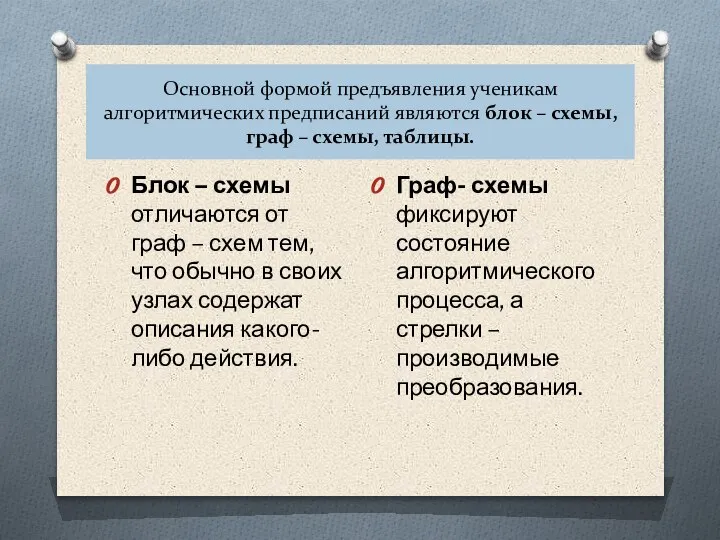 Основной формой предъявления ученикам алгоритмических предписаний являются блок – схемы, граф – схемы, таблицы.

Блок – схемы отличаются от граф – схем тем, что обычно в своих узлах содержат описания какого-либо действия.

Граф- схемы фиксируют состояние алгоритмического процесса, а стрелки – производимые преобразования.